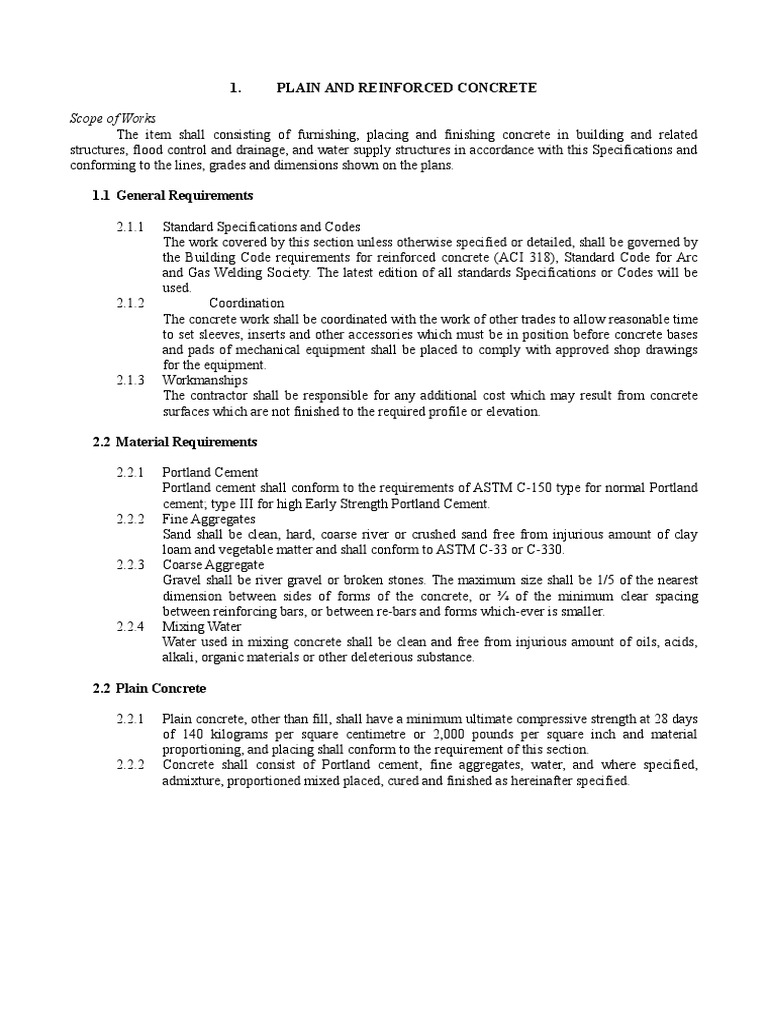 1. PLAIN AND REINFORCED CONCRETE

Scope of Works
The item shall consisting of furnishing, placing and finishing concrete in building and related structures, flood control and drainage, and water supply structures in accordance with this Specifications and conforming to the lines, grades and dimensions shown on the plans.

1.1 General Requirements

2.1.1 Standard Specifications and Codes
The work covered by this section unless otherwise specified or detailed, shall be governed by the Building Code requirements for reinforced concrete (ACI 318), Standard Code for Arc and Gas Welding Society. The latest edition of all standards Specifications or Codes will be used.

2.1.2 Coordination
The concrete work shall be coordinated with the work of other trades to allow reasonable time to set sleeves, inserts and other accessories which must be in position before concrete bases and pads of mechanical equipment shall be placed to comply with approved shop drawings for the equipment.

2.1.3 Workmanships
The contractor shall be responsible for any additional cost which may result from concrete surfaces which are not finished to the required profile or elevation.

2.2 Material Requirements

2.2.1 Portland Cement
Portland cement shall conform to the requirements of ASTM C-150 type for normal Portland cement; type III for high Early Strength Portland Cement.

2.2.2 Fine Aggregates
Sand shall be clean, hard, coarse river or crushed sand free from injurious amount of clay loam and vegetable matter and shall conform to ASTM C-33 or C-330.

2.2.3 Coarse Aggregate
Gravel shall be river gravel or broken stones. The maximum size shall be 1/5 of the nearest dimension between sides of forms of the concrete, or ¾ of the minimum clear spacing between reinforcing bars, or between re-bars and forms which-ever is smaller.

2.2.4 Mixing Water
Water used in mixing concrete shall be clean and free from injurious amount of oils, acids, alkali, organic materials or other deleterious substance.

2.2 Plain Concrete

2.2.1 Plain concrete, other than fill, shall have a minimum ultimate compressive strength at 28 days of 140 kilograms per square centimetre or 2,000 pounds per square inch and material proportioning, and placing shall conform to the requirement of this section.

2.2.2 Concrete shall consist of Portland cement, fine aggregates, water, and where specified, admixture, proportioned mixed placed, cured and finished as hereinafter specified.